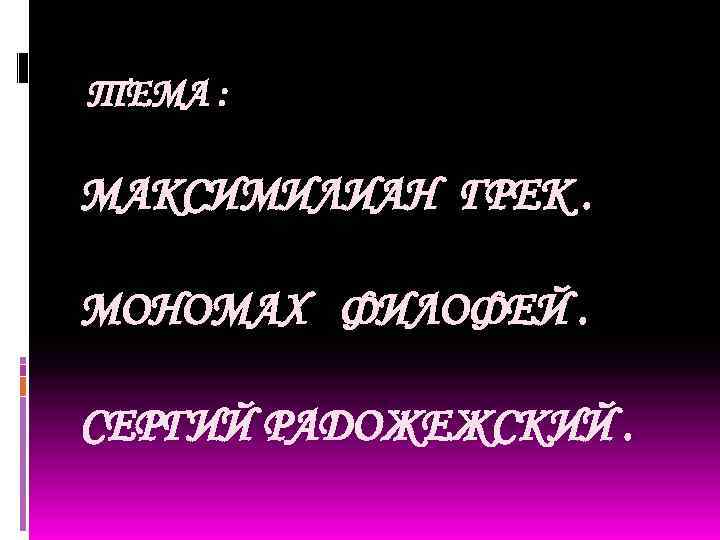 ТЕМА :

МАКСИМИЛИАН ГРЕК .

МОНОМАХ ФИЛОФЕЙ .

СЕРГИЙ РАДОЖЕЖСКИЙ .